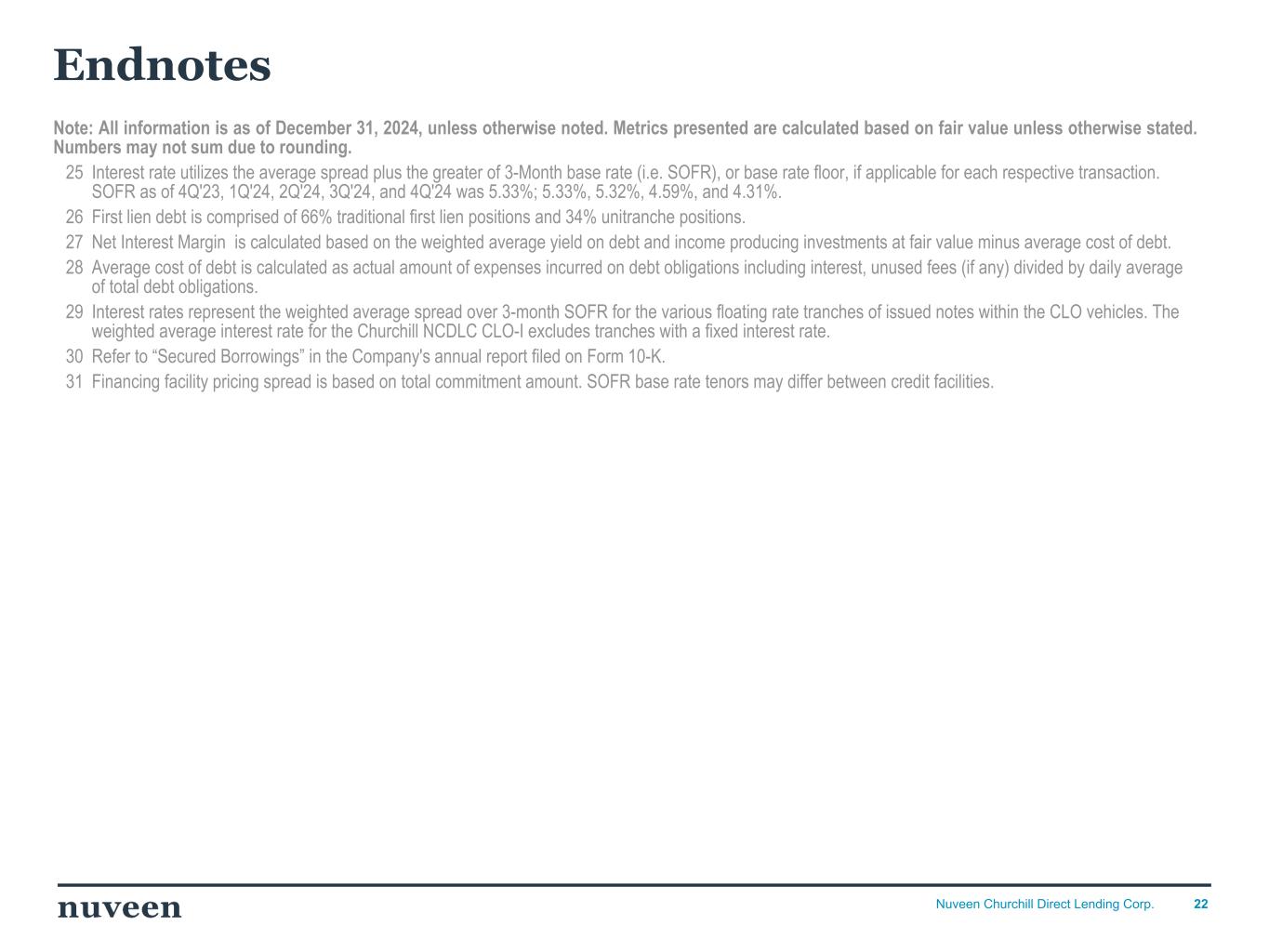 Endnotes

Note: All information is as of December 31, 2024, unless otherwise noted. Metrics presented are calculated based on fair value unless otherwise stated. Numbers may not sum due to rounding.

25 Interest rate utilizes the average spread plus the greater of 3-Month base rate (i.e. SOFR), or base rate floor, if applicable for each respective transaction. SOFR as of 4Q'23, 1Q'24, 2Q'24, 3Q'24, and 4Q'24 was 5.33%; 5.33%, 5.32%, 4.59%, and 4.31%.

26 First lien debt is comprised of 66% traditional first lien positions and 34% unitranche positions.

27 Net Interest Margin is calculated based on the weighted average yield on debt and income producing investments at fair value minus average cost of debt.

28 Average cost of debt is calculated as actual amount of expenses incurred on debt obligations including interest, unused fees (if any) divided by daily average of total debt obligations.

29 Interest rates represent the weighted average spread over 3-month SOFR for the various floating rate tranches of issued notes within the CLO vehicles. The weighted average interest rate for the Churchill NCDLC CLO-I excludes tranches with a fixed interest rate.

30 Refer to “Secured Borrowings” in the Company's annual report filed on Form 10-K.

31 Financing facility pricing spread is based on total commitment amount. SOFR base rate tenors may differ between credit facilities.

nuveen

Nuveen Churchill Direct Lending Corp. 22